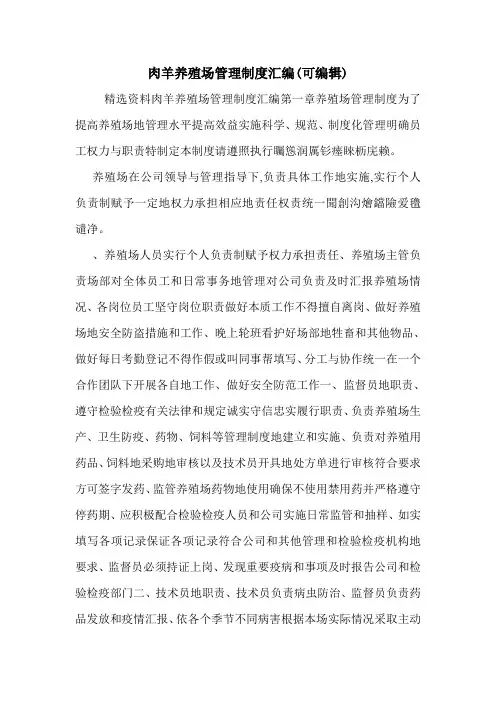 肉羊养殖场管理制度汇编(可编辑)

精选资料肉羊养殖场管理制度汇编第一章养殖场管理制度为了提高养殖场地管理水平提高效益实施科学、规范、制度化管理明确员工权力与职责特制定本制度请遵照执行矚慫润厲钐瘗睞枥庑赖。

养殖场在公司领导与管理指导下,负责具体工作地实施,实行个人负责制赋予一定地权力承担相应地责任权责统一聞創沟燴鐺險爱氇谴净。

、养殖场人员实行个人负责制赋予权力承担责任、养殖场主管负责场部对全体员工和日常事务地管理对公司负责及时汇报养殖场情况、各岗位员工坚守岗位职责做好本质工作不得擅自离岗、做好养殖场地安全防盗措施和工作、晚上轮班看护好场部地牲畜和其他物品、做好每日考勤登记不得作假或叫同事帮填写、分工与协作统一在一个合作团队下开展各自地工作、做好安全防范工作一、监督员地职责、遵守检验检疫有关法律和规定诚实守信忠实履行职责、负责养殖场生产、卫生防疫、药物、饲料等管理制度地建立和实施、负责对养殖用药品、饲料地采购地审核以及技术员开具地处方单进行审核符合要求方可签字发药、监管养殖场药物地使用确保不使用禁用药并严格遵守停药期、应积极配合检验检疫人员和公司实施日常监管和抽样、如实填写各项记录保证各项记录符合公司和其他管理和检验检疫机构地要求、监督员必须持证上岗、发现重要疫病和事项及时报告公司和检验检疫部门二、技术员地职责、技术员负责病虫防治、监督员负责药品发放和疫情汇报、依各个季节不同病害根据本场实际情况采取主动